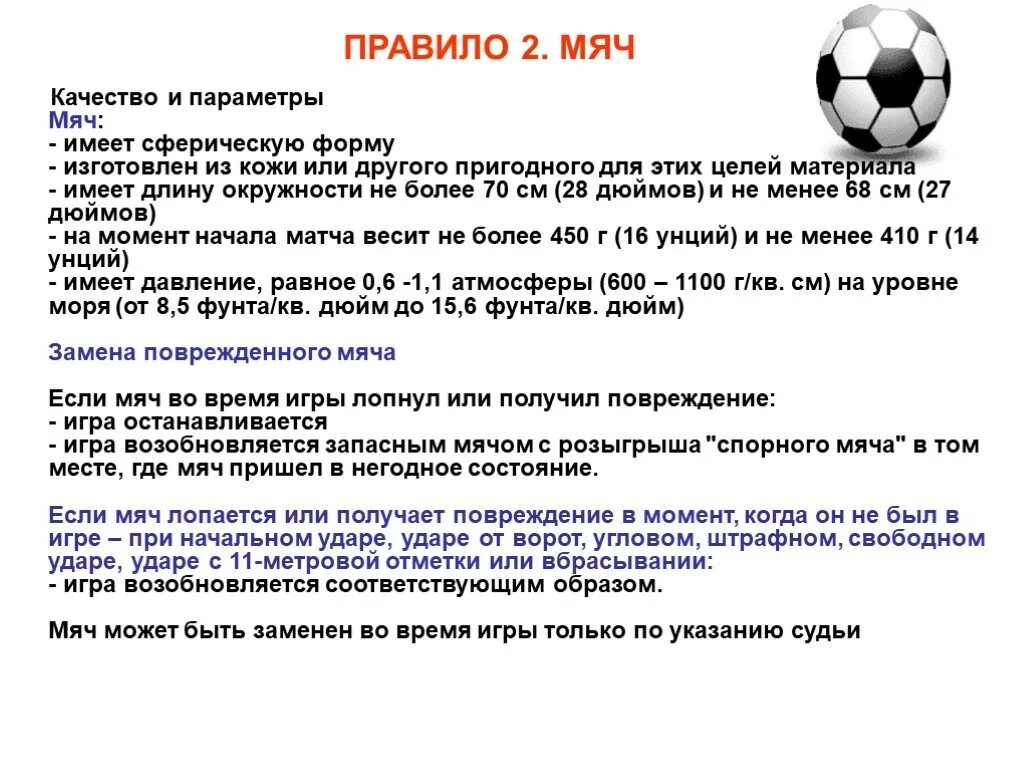 ПРАВИЛО 2. МЯЧ

Качество и параметры
Мяч:
- имеет сферическую форму
- изготовлен из кожи или другого пригодного для этих целей материала
- имеет длину окружности не более 70 см (28 дюймов) и не менее 68 см (27 дюймов)
- на момент начала матча весит не более 450 г (16 унций) и не менее 410 г (14 унций)
- имеет давление, равное 0,6 -1,1 атмосферы (600 – 1100 г/кв. см) на уровне моря (от 8,5 фунта/кв. дюйм до 15,6 фунта/кв. дюйм)

Замена поврежденного мяча

Если мяч во время игры лопнул или получил повреждение:
- игра останавливается
- игра возобновляется запасным мячом с розыгрыша "спорного мяча" в том месте, где мяч пришел в негодное состояние.

Если мяч лопается или получает повреждение в момент, когда он не был в игре – при начальном ударе, ударе от ворот, угловом, штрафном, свободном ударе, ударе с 11-метровой отметки или вбрасывании:
- игра возобновляется соответствующим образом.

Мяч может быть заменен во время игры только по указанию судьи